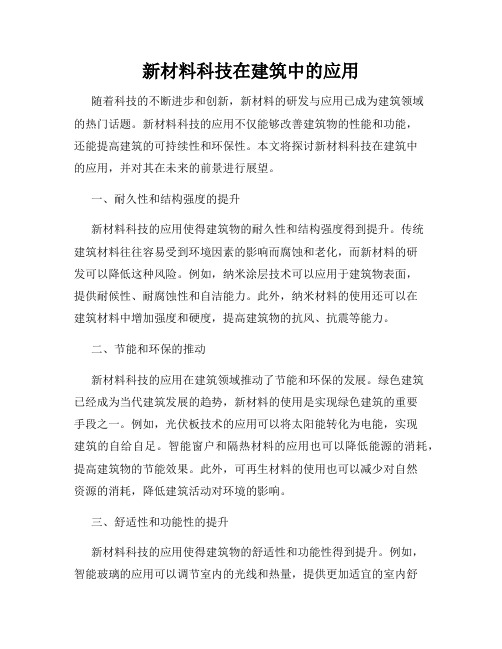 新材料科技在建筑中的应用

随着科技的不断进步和创新，新材料的研发与应用已成为建筑领域的热门话题。新材料科技的应用不仅能够改善建筑物的性能和功能，还能提高建筑的可持续性和环保性。本文将探讨新材料科技在建筑中的应用，并对其在未来的前景进行展望。

一、耐久性和结构强度的提升

新材料科技的应用使得建筑物的耐久性和结构强度得到提升。传统建筑材料往往容易受到环境因素的影响而腐蚀和老化，而新材料的研发可以降低这种风险。例如，纳米涂层技术可以应用于建筑物表面，提供耐候性、耐腐蚀性和自洁能力。此外，纳米材料的使用还可以在建筑材料中增加强度和硬度，提高建筑物的抗风、抗震等能力。

二、节能和环保的推动

新材料科技的应用在建筑领域推动了节能和环保的发展。绿色建筑已经成为当代建筑发展的趋势，新材料的使用是实现绿色建筑的重要手段之一。例如，光伏板技术的应用可以将太阳能转化为电能，实现建筑的自给自足。智能窗户和隔热材料的应用也可以降低能源的消耗，提高建筑物的节能效果。此外，可再生材料的使用也可以减少对自然资源的消耗，降低建筑活动对环境的影响。

三、舒适性和功能性的提升

新材料科技的应用使得建筑物的舒适性和功能性得到提升。例如，智能玻璃的应用可以调节室内的光线和热量，提供更加适宜的室内舒